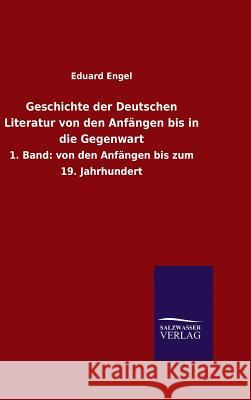 Eduard Engel

Geschichte der Deutschen Literatur von den Anfängen bis in die Gegenwart

1. Band: von den Anfängen bis zum 19. Jahrhundert

SALZWASSER VERLAG

Kraina Książek